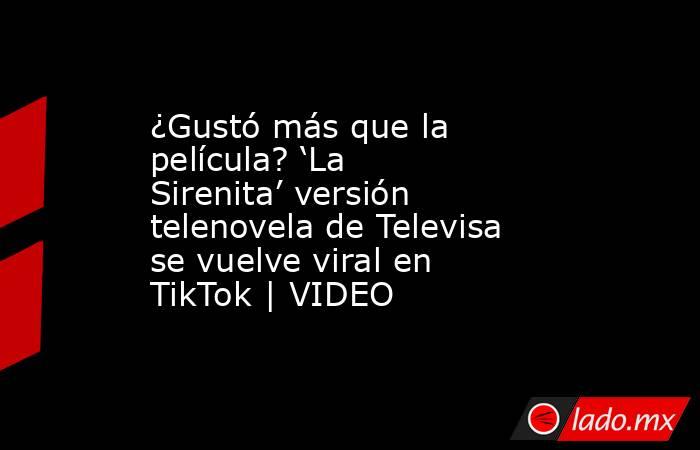 ¿Gustó más que la película? ‘La Sirenita’ versión telenovela de Televisa se vuelve viral en TikTok | VIDEO

lado.mx